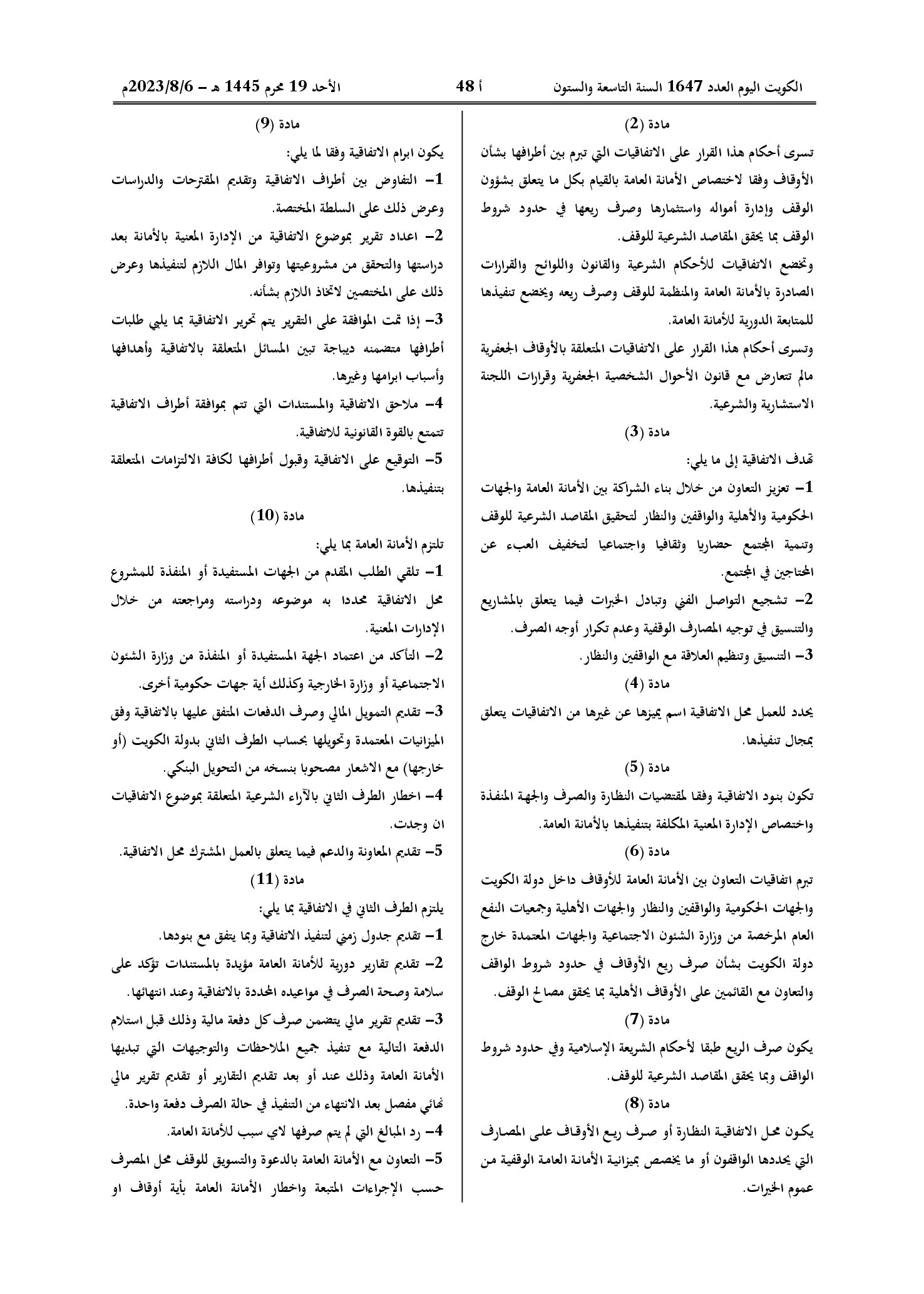 الكويت اليوم العدد 1647 السنة التاسعة والستون أ 48 الأحد 19 محرم 1445 هـ - 2023/8/6م

مادة (2)

تسرى أحكام هذا القرار على الاتفاقيات التي تبرم بين أطرافها بشأن الأوقاف وفقا لاختصاص الأمانة العامة بالقيام بكل ما يتعلق بشؤون الوقف وإدارة أمواله واستثمارها وصرف ريعها في حدود شروط الوقف بما يحقق المقاصد الشرعية للوقف.

وتخضع الاتفاقيات للأحكام الشرعية والقانون واللوائح والقرارات الصادرة بالأمانة العامة والمنظمة للوقف وصرف ريعه ويخضع تنفيذها للمتابعة الدورية للأمانة العامة.

وتسرى أحكام هذا القرار على الاتفاقيات المتعلقة بالأوقاف الجعفرية مالم تتعارض مع قانون الأحوال الشخصية الجعفرية وقرارات اللجنة الاستشارية والشرعية.

مادة (3)

تهدف الاتفاقية إلى ما يلي:

1- تعزيز التعاون من خلال بناء الشراكة بين الأمانة العامة والجهات الحكومية والأهلية والواقفين والنظار لتحقيق المقاصد الشرعية للوقف وتنمية المجتمع حضاريا وثقافيا واجتماعيا لتخفيف العبء عن المحتاجين في المجتمع.

2- تشجيع التواصل الفني وتبادل الخبرات فيما يتعلق بالمشاريع والتنسيق في توجيه المصارف الوقفية وعدم تكرار أوجه الصرف.

3- التنسيق وتنظيم العلاقة مع الواقفين والنظار.

مادة (4)

يحدد للعمل محل الاتفاقية اسم يميزها عن غيرها من الاتفاقيات يتعلق بمجال تنفيذها.

مادة (5)

تكون بنود الاتفاقية وفقا لمقتضيات النظارة والصرف والجهة المنفذة واختصاص الإدارة المعنية المكلفة بتنفيذها بالأمانة العامة.

مادة (6)

تبرم اتفاقيات التعاون بين الأمانة العامة للأوقاف داخل دولة الكويت والجهات الحكومية والواقفين والنظار والجهات الأهلية وجمعيات النفع العام المرخصة من وزارة الشئون الاجتماعية والجهات المعتمدة خارج دولة الكويت بشأن صرف ريع الأوقاف في حدود شروط الواقف والتعاون مع القائمين على الأوقاف الأهلية بما يحقق مصالح الوقف.

مادة (7)

يكون صرف الريع طبقا لأحكام الشريعة الإسلامية وفي حدود شروط الواقف وبما يحقق المقاصد الشرعية للوقف.

مادة (8)

يكون محل الاتفاقية النظارة أو صرف ريع الأوقاف على المصارف التي يحددها الواقفون أو ما يخصص بميزانية الأمانة العامة الوقفية من عموم الخيرات.

مادة (9)

يكون ابرام الاتفاقية وفقا لما يلي:

1- التفاوض بين أطراف الاتفاقية وتقديم المقترحات والدراسات وعرض ذلك على السلطة المختصة.

2- اعداد تقرير بموضوع الاتفاقية من الإدارة المعنية بالأمانة بعد دراستها والتحقق من مشروعيتها وتوافر المال اللازم لتنفيذها وعرض ذلك على المختصين لاتخاذ اللازم بشأنه.

3- إذا تمت الموافقة على التقرير يتم تحرير الاتفاقية بما يلبي طلبات أطرافها متضمنه ديباجة تبين المسائل المتعلقة بالاتفاقية وأهدافها وأسباب ابرامها وغيرها.

4- ملاحق الاتفاقية والمستندات التي تتم بموافقة أطراف الاتفاقية تتمتع بالقوة القانونية للاتفاقية.

5- التوقيع على الاتفاقية وقبول أطرافها لكافة الالتزامات المتعلقة بتنفيذها.

مادة (10)

تلتزم الأمانة العامة بما يلي:

1- تلقي الطلب المقدم من الجهات المستفيدة أو المنفذة للمشروع محل الاتفاقية محددا به موضوعه ودراسته ومراجعته من خلال الإدارات المعنية.

2- التأكد من اعتماد الجهة المستفيدة أو المنفذة من وزارة الشئون الاجتماعية أو وزارة الخارجية وكذلك أية جهات حكومية أخرى.

3- تقديم التمويل المالي وصرف الدفعات المتفق عليها بالاتفاقية وفق الميزانيات المعتمدة وتحويلها بحساب الطرف الثاني بدولة الكويت (أو خارجها) مع الاشعار مصحوبا بنسخه من التحويل البنكي.

4- اخطار الطرف الثاني بالآراء الشرعية المتعلقة بموضوع الاتفاقيات ان وجدت.

5- تقديم المعاونة والدعم فيما يتعلق بالعمل المشترك محل الاتفاقية.

مادة (11)

يلتزم الطرف الثاني في الاتفاقية بما يلي:

1- تقديم جدول زمني لتنفيذ الاتفاقية وبما يتفق مع بنودها.

2- تقديم تقارير دورية للأمانة العامة مؤيدة بالمستندات تؤكد على سلامة وصحة الصرف في مواعيده المحددة بالاتفاقية وعند انتهائها.

3- تقديم تقرير مالي يتضمن صرف كل دفعة مالية وذلك قبل استلام الدفعة التالية مع تنفيذ جميع الملاحظات والتوجيهات التي تبديها الأمانة العامة وذلك عند أو بعد تقديم التقارير أو تقديم تقرير مالي نهائي مفصل بعد الانتهاء من التنفيذ في حالة الصرف دفعة واحدة.

4- رد المبالغ التي لم يتم صرفها لاي سبب للأمانة العامة.

5- التعاون مع الأمانة العامة بالدعوة والتسويق للوقف محل المصرف حسب الإجراءات المتبعة واخطار الأمانة العامة بأية أوقاف او